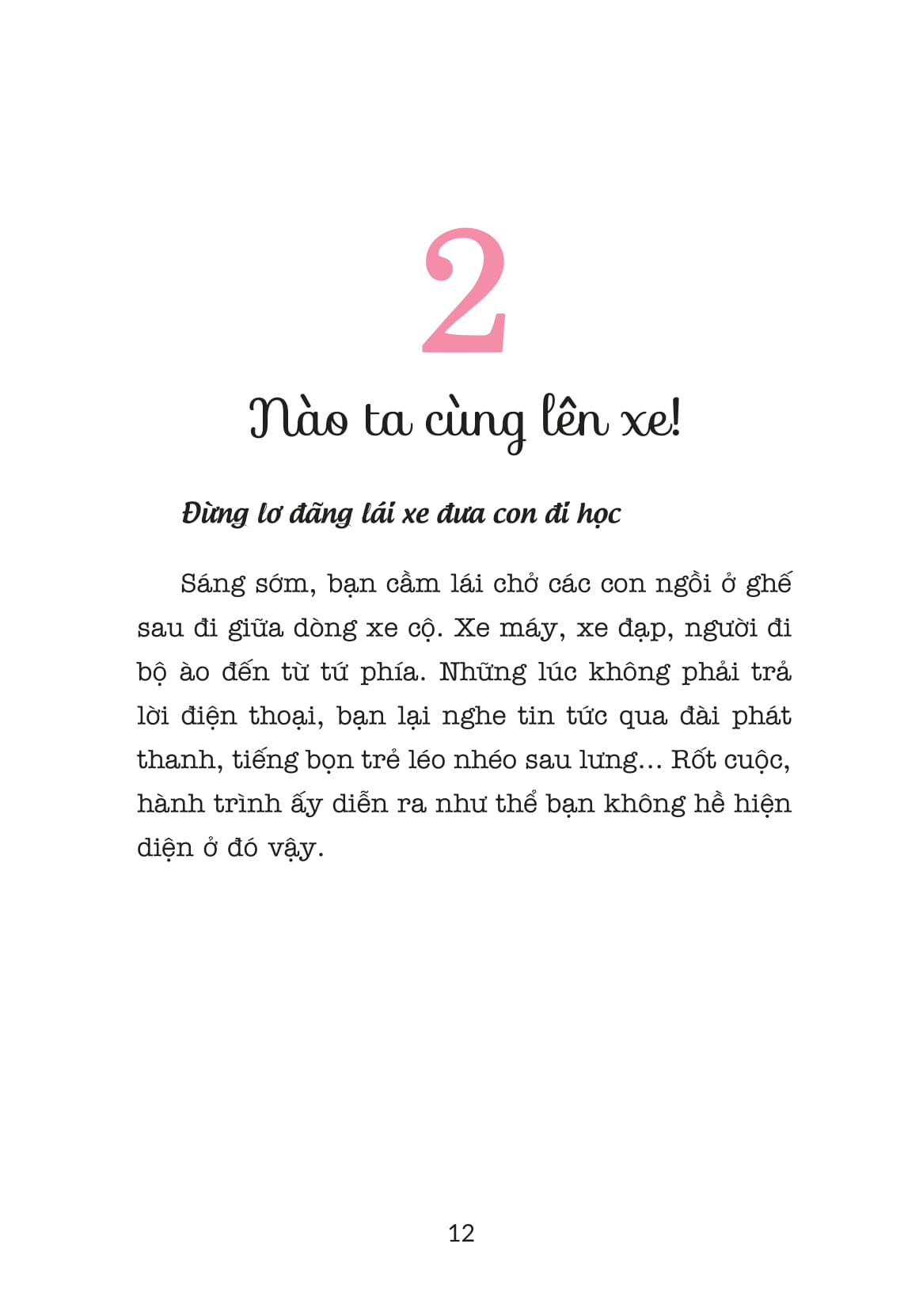 2

Nào ta cùng lên xe!

Đừng lơ đãng lái xe đưa con đi học

Sáng sớm, bạn cầm lái chở các con ngồi ở ghế sau đi giữa dòng xe cộ. Xe máy, xe đạp, người đi bộ ào đến từ tứ phía. Những lúc không phải trả lời điện thoại, bạn lại nghe tin tức qua đài phát thanh, tiếng bọn trẻ léo nhéo sau lưng... Rốt cuộc, hành trình ấy diễn ra như thể bạn không hề hiện diện ở đó vậy.

12